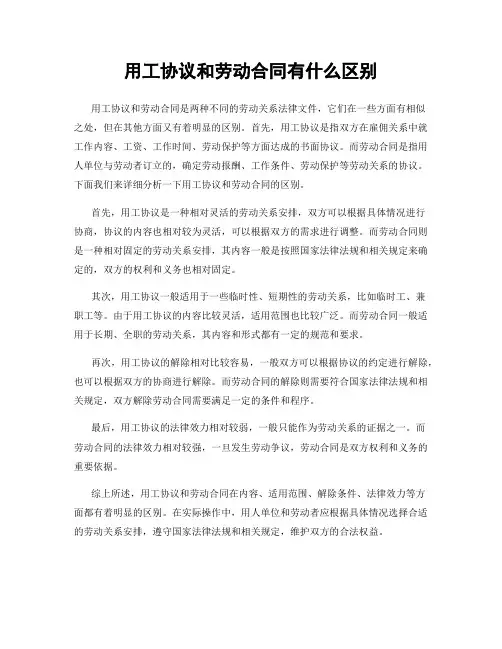 用工协议和劳动合同有什么区别

用工协议和劳动合同是两种不同的劳动关系法律文件，它们在一些方面有相似之处，但在其他方面又有着明显的区别。首先，用工协议是指双方在雇佣关系中就工作内容、工资、工作时间、劳动保护等方面达成的书面协议。而劳动合同是指用人单位与劳动者订立的，确定劳动报酬、工作条件、劳动保护等劳动关系的协议。下面我们来详细分析一下用工协议和劳动合同的区别。

首先，用工协议是一种相对灵活的劳动关系安排，双方可以根据具体情况进行协商，协议的内容也相对较为灵活，可以根据双方的需求进行调整。而劳动合同则是一种相对固定的劳动关系安排，其内容一般是按照国家法律法规和相关规定来确定的，双方的权利和义务也相对固定。

其次，用工协议一般适用于一些临时性、短期性的劳动关系，比如临时工、兼职工等。由于用工协议的内容比较灵活，适用范围也比较广泛。而劳动合同一般适用于长期、全职的劳动关系，其内容和形式都有一定的规范和要求。

再次，用工协议的解除相对比较容易，一般双方可以根据协议的约定进行解除，也可以根据双方的协商进行解除。而劳动合同的解除则需要符合国家法律法规和相关规定，双方解除劳动合同需要满足一定的条件和程序。

最后，用工协议的法律效力相对较弱，一般只能作为劳动关系的证据之一。而劳动合同的法律效力相对较强，一旦发生劳动争议，劳动合同是双方权利和义务的重要依据。

综上所述，用工协议和劳动合同在内容、适用范围、解除条件、法律效力等方面都有着明显的区别。在实际操作中，用人单位和劳动者应根据具体情况选择合适的劳动关系安排，遵守国家法律法规和相关规定，维护双方的合法权益。